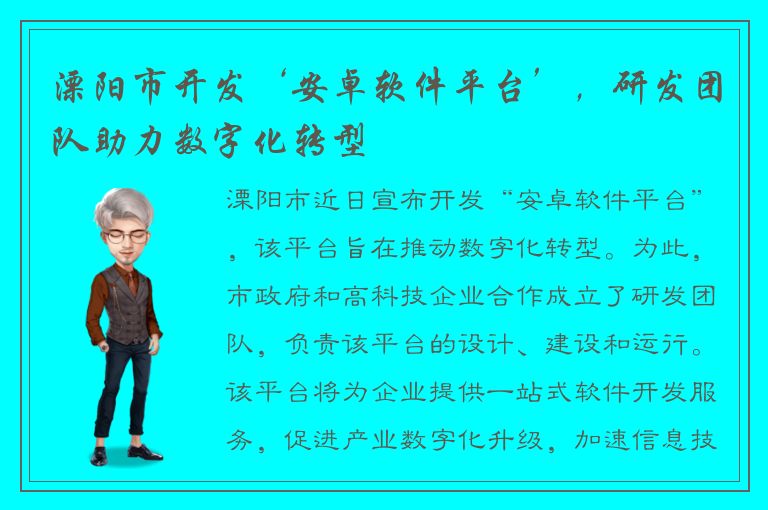 溧阳市开发‘安卓软件平台’，研发团队助力数字化转型

溧阳市近日宣布开发“安卓软件平台”，该平台旨在推动数字化转型。为此，市政府和高科技企业合作成立了研发团队，负责该平台的设计、建设和运行。该平台将为企业提供一站式软件开发服务，促进产业数字化升级，加速信息技